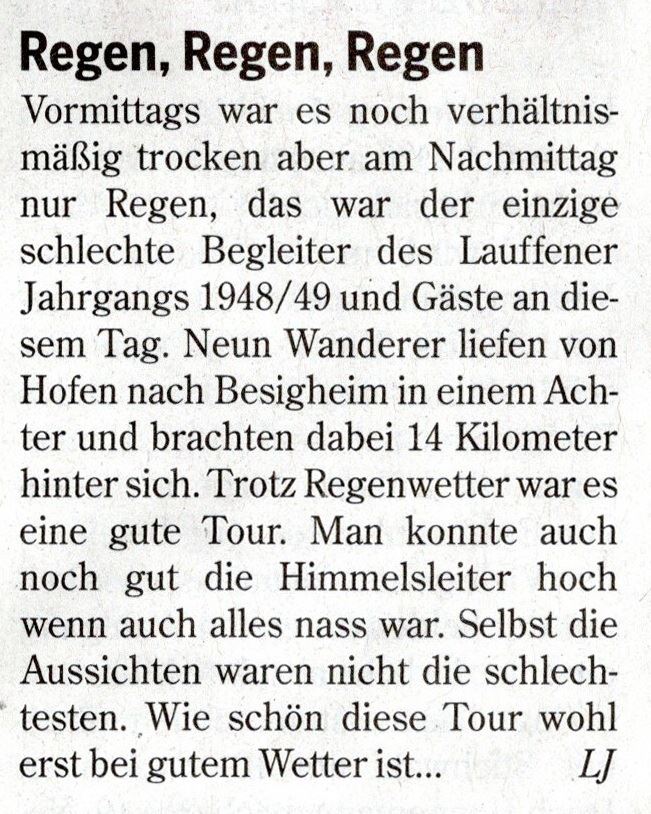 Regen, Regen, Regen

Vormittags war es noch verhältnismäßig trocken aber am Nachmittag nur Regen, das war der einzige schlechte Begleiter des Lauffener Jahrgangs 1948/49 und Gäste an diesem Tag. Neun Wanderer liefen von Hofen nach Besigheim in einem Achter und brachten dabei 14 Kilometer hinter sich. Trotz Regenwetter war es eine gute Tour. Man konnte auch noch gut die Himmelsleiter hoch wenn auch alles nass war. Selbst die Aussichten waren nicht die schlechtesten. Wie schön diese Tour wohl erst bei gutem Wetter ist... LJ